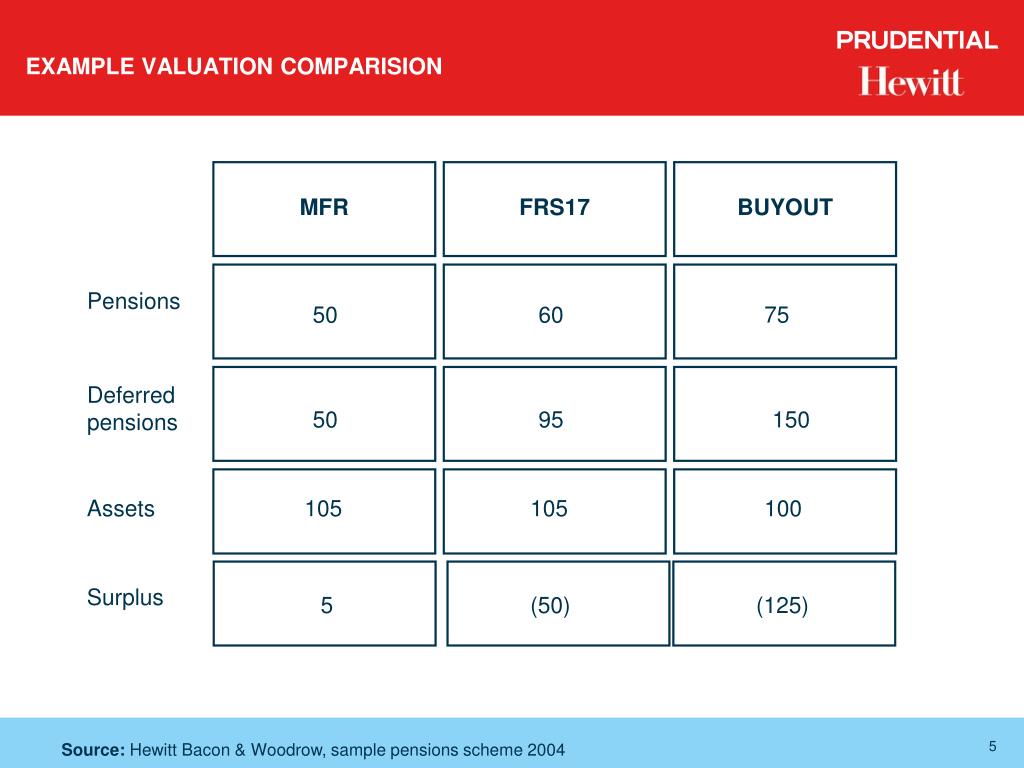 EXAMPLE VALUATION COMPARISION

PRUDENTIAL
Hewitt

|  | MFR | FRS17 | BUYOUT |
|---|---|---|---|
| Pensions | 50 | 60 | 75 |
| Deferred pensions | 50 | 95 | 150 |
| Assets | 105 | 105 | 100 |
| Surplus | 5 | (50) | (125) |

Source: Hewitt Bacon & Woodrow, sample pensions scheme 2004

5